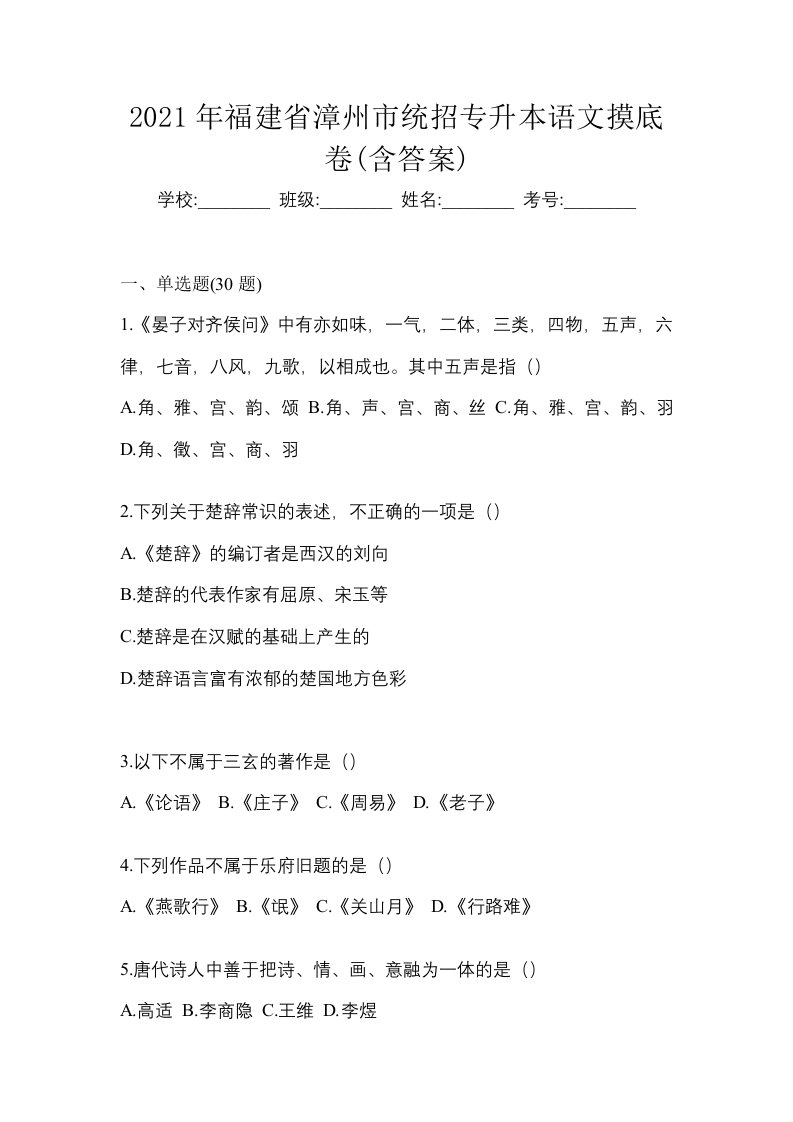 2021 年福建省漳州市统招专升本语文摸底卷(含答案)

学校:________ 班级:________ 姓名:________ 考号:________

一、单选题(30 题)

1.《晏子对齐侯问》中有亦如味，一气，二体，三类，四物，五声，六律，七音，八风，九歌，以相成也。其中五声是指（）

A.角、雅、宫、韵、颂 B.角、声、宫、商、丝 C.角、雅、宫、韵、羽 D.角、徵、宫、商、羽

2.下列关于楚辞常识的表述，不正确的一项是（）

A.《楚辞》的编订者是西汉的刘向

B.楚辞的代表作家有屈原、宋玉等

C.楚辞是在汉赋的基础上产生的

D.楚辞语言富有浓郁的楚国地方色彩

3.以下不属于三玄的著作是（）

A.《论语》 B.《庄子》 C.《周易》 D.《老子》

4.下列作品不属于乐府旧题的是（）

A.《燕歌行》 B.《氓》 C.《关山月》 D.《行路难》

5.唐代诗人中善于把诗、情、画、意融为一体的是（）

A.高适 B.李商隐 C.王维 D.李煜